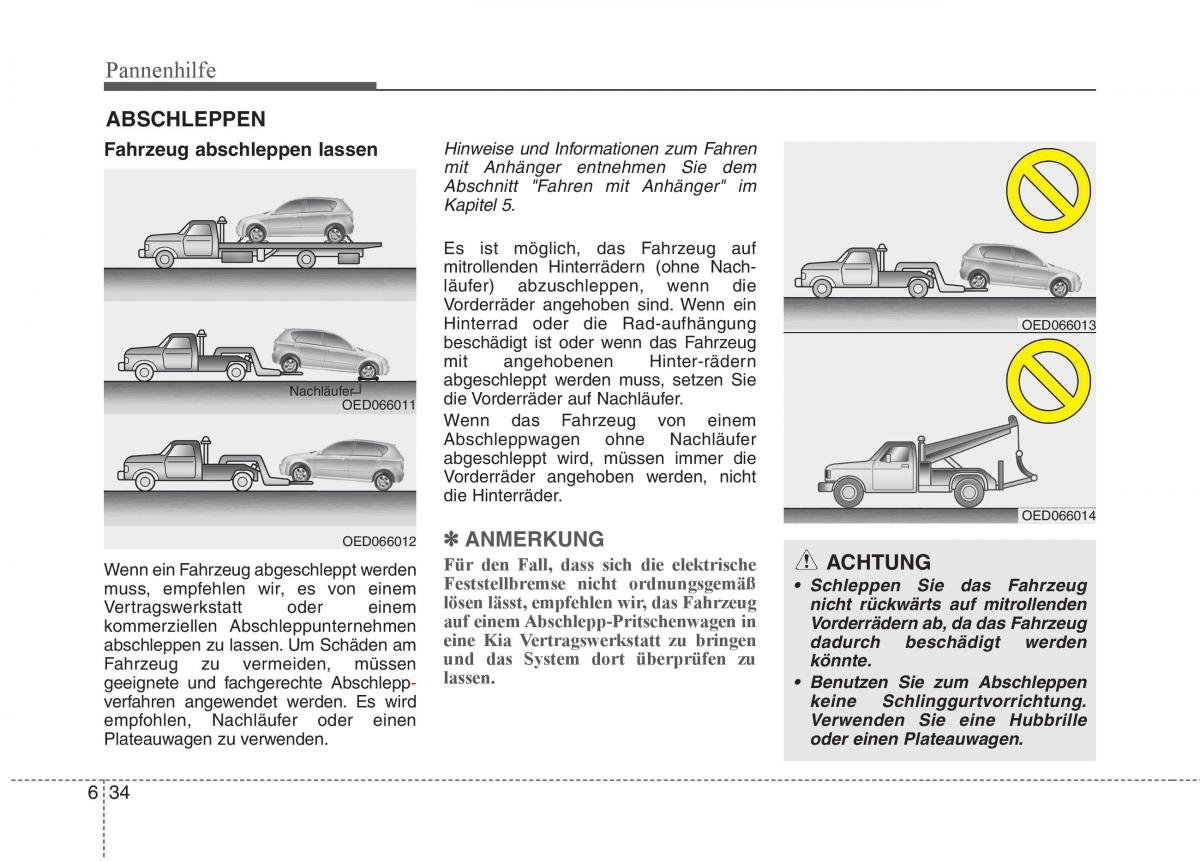 Pannenhilfe

ABSCHLEPPEN

Fahrzeug abschleppen lassen

Nachläufer
OED066011

OED066012

Wenn ein Fahrzeug abgeschleppt werden muss, empfehlen wir, es von einem Vertragswerkstatt oder einem kommerziellen Abschleppunternehmen abschleppen zu lassen. Um Schäden am Fahrzeug zu vermeiden, müssen geeignete und fachgerechte Abschleppverfahren angewendet werden. Es wird empfohlen, Nachläufer oder einen Plateauwagen zu verwenden.

Hinweise und Informationen zum Fahren mit Anhänger entnehmen Sie dem Abschnitt "Fahren mit Anhänger" im Kapitel 5.

Es ist möglich, das Fahrzeug auf mitrollenden Hinterrädern (ohne Nachläufer) abzuschleppen, wenn die Vorderräder angehoben sind. Wenn ein Hinterrad oder die Rad-aufhängung beschädigt ist oder wenn das Fahrzeug mit angehobenen Hinter-rädern abgeschleppt werden muss, setzen Sie die Vorderräder auf Nachläufer.
Wenn das Fahrzeug von einem Abschleppwagen ohne Nachläufer abgeschleppt wird, müssen immer die Vorderräder angehoben werden, nicht die Hinterräder.

✽ ANMERKUNG
Für den Fall, dass sich die elektrische Feststellbremse nicht ordnungsgemäß lösen lässt, empfehlen wir, das Fahrzeug auf einem Abschlepp-Pritschenwagen in eine Kia Vertragswerkstatt zu bringen und das System dort überprüfen zu lassen.

OED066013

OED066014

ACHTUNG
• Schleppen Sie das Fahrzeug nicht rückwärts auf mitrollenden Vorderrädern ab, da das Fahrzeug dadurch beschädigt werden könnte.
• Benutzen Sie zum Abschleppen keine Schlinggurtvorrichtung. Verwenden Sie eine Hubbrille oder einen Plateauwagen.

6 34